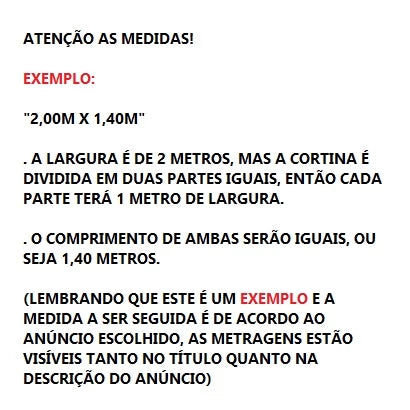 ATENÇÃO AS MEDIDAS!

EXEMPLO:

"2,00M X 1,40M"

. A LARGURA É DE 2 METROS, MAS A CORTINA É DIVIDIDA EM DUAS PARTES IGUAIS, ENTÃO CADA PARTE TERÁ 1 METRO DE LARGURA.

. O COMPRIMENTO DE AMBAS SERÃO IGUAIS, OU SEJA 1,40 METROS.

(LEMBRANDO QUE ESTE É UM EXEMPLO E A MEDIDA A SER SEGUIDA É DE ACORDO AO ANÚNCIO ESCOLHIDO, AS METRAGENS ESTÃO VISÍVEIS TANTO NO TÍTULO QUANTO NA DESCRIÇÃO DO ANÚNCIO)